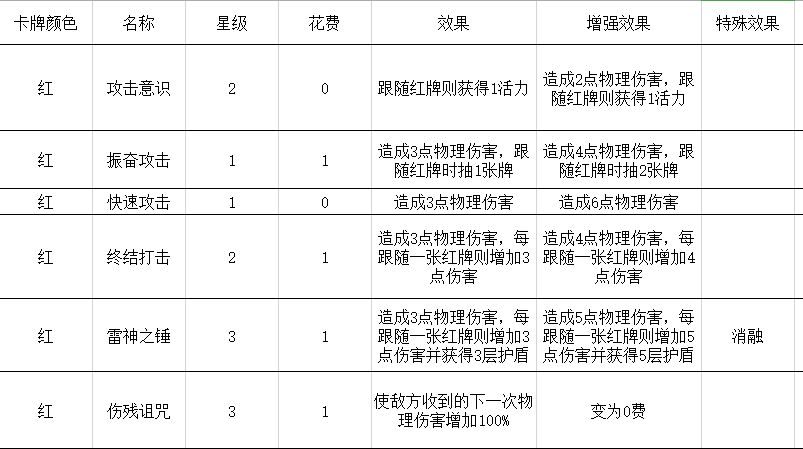 | 卡牌颜色 | 名称 | 星级 | 花费 | 效果 | 增强效果 | 特殊效果 |
|---|---|---|---|---|---|---|
| 红 | 攻击意识 | 2 | 0 | 跟随红牌则获得1活力 | 造成2点物理伤害，跟随红牌则获得1活力 | |
| 红 | 振奋攻击 | 1 | 1 | 造成3点物理伤害，跟随红牌时抽1张牌 | 造成4点物理伤害，跟随红牌时抽2张牌 | |
| 红 | 快速攻击 | 1 | 0 | 造成3点物理伤害 | 造成6点物理伤害 | |
| 红 | 终结打击 | 2 | 1 | 造成3点物理伤害，每跟随一张红牌则增加3点伤害 | 造成4点物理伤害，每跟随一张红牌则增加4点伤害 | |
| 红 | 雷神之锤 | 3 | 1 | 造成3点物理伤害，每跟随一张红牌则增加3点伤害并获得3层护盾 | 造成5点物理伤害，每跟随一张红牌则增加5点伤害并获得5层护盾 | 消融 |
| 红 | 伤残诅咒 | 3 | 1 | 使敌方收到的下一次物理伤害增加100% | 变为0费 | |